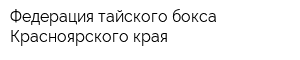 Федерация тайского бокса Красноярского края